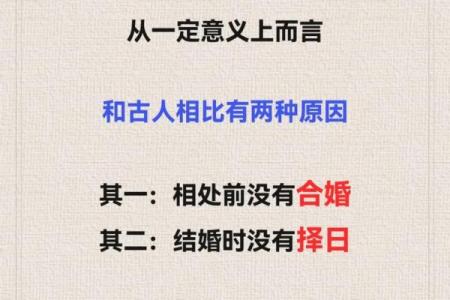 从一定意义上而言

和古人相比有两种原因

其一：相处前没有合婚

其二：结婚时没有择日